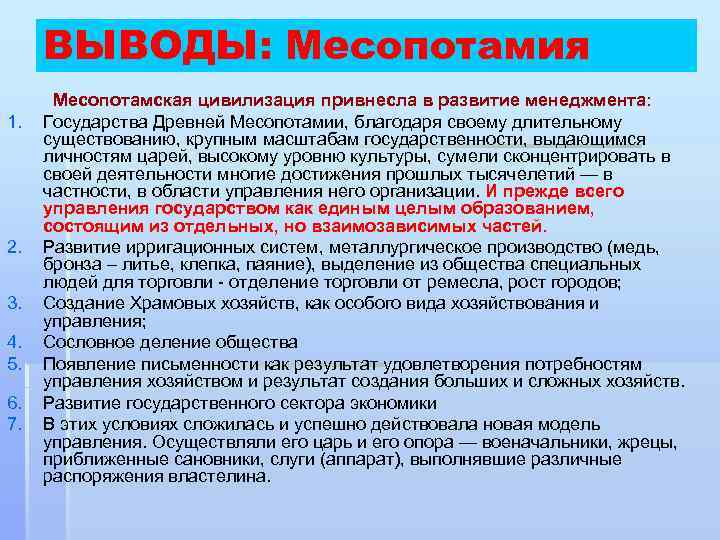 ВЫВОДЫ: Месопотамия

Месопотамская цивилизация привнесла в развитие менеджмента:

1. Государства Древней Месопотамии, благодаря своему длительному существованию, крупным масштабам государственности, выдающимся личностям царей, высокому уровню культуры, сумели сконцентрировать в своей деятельности многие достижения прошлых тысячелетий — в частности, в области управления него организации. И прежде всего управления государством как единым целым образованием, состоящим из отдельных, но взаимозависимых частей.
2. Развитие ирригационных систем, металлургическое производство (медь, бронза – литье, клепка, паяние), выделение из общества специальных людей для торговли - отделение торговли от ремесла, рост городов;
3. Создание Храмовых хозяйств, как особого вида хозяйствования и управления;
4. Сословное деление общества
5. Появление письменности как результат удовлетворения потребностям управления хозяйством и результат создания больших и сложных хозяйств.
6. Развитие государственного сектора экономики
7. В этих условиях сложилась и успешно действовала новая модель управления. Осуществляли его царь и его опора — военачальники, жрецы, приближенные сановники, слуги (аппарат), выполнявшие различные распоряжения властелина.